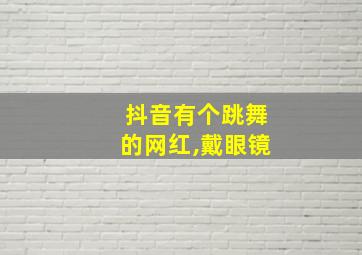 抖音有个跳舞的网红,戴眼镜